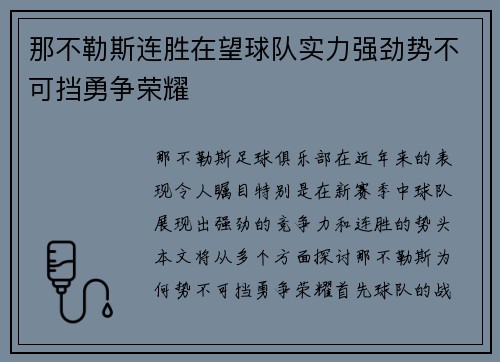 那不勒斯连胜在望球队实力强劲势不可挡勇争荣耀

那不勒斯足球俱乐部在近年来的表现令人瞩目特别是在新赛季中球队展现出强劲的竞争力和连胜的势头本文将从多个方面探讨那不勒斯为何势不可挡勇争荣耀首先球队的战